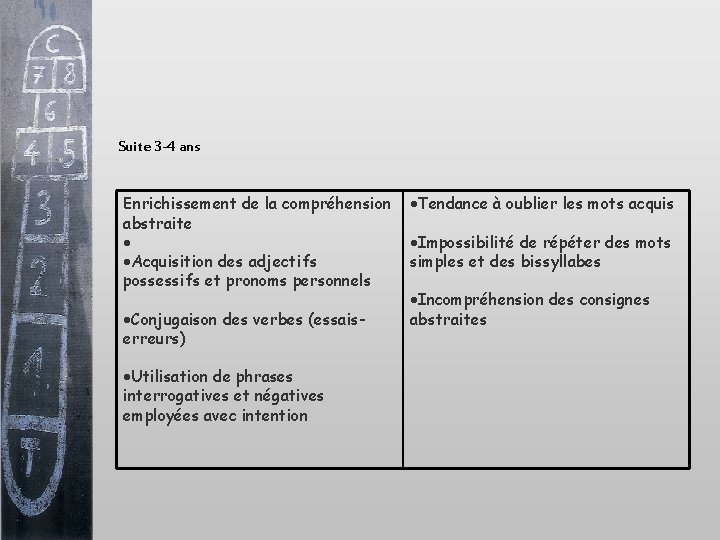 C
7 8
6
4 5
3
2
1
T

Suite 3-4 ans

| Enrichissement de la compréhension abstraite<br>•<br>•Acquisition des adjectifs possessifs et pronoms personnels<br><br>•Conjugaison des verbes (essais-erreurs)<br><br>•Utilisation de phrases interrogatives et négatives employées avec intention | •Tendance à oublier les mots acquis<br><br>•Impossibilité de répéter des mots simples et des bissyllabes<br><br>•Incompréhension des consignes abstraites |
|---|---|